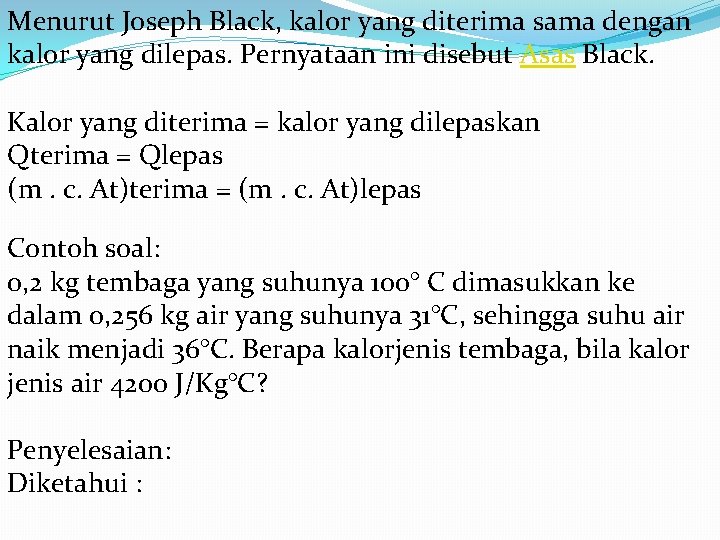 Menurut Joseph Black, kalor yang diterima sama dengan kalor yang dilepas. Pernyataan ini disebut Asas Black.

Kalor yang diterima = kalor yang dilepaskan
Qterima = Qlepas
(m . c. At)terima = (m . c. At)lepas

Contoh soal:
0,2 kg tembaga yang suhunya 100° C dimasukkan ke dalam 0,256 kg air yang suhunya 31°C, sehingga suhu air naik menjadi 36°C. Berapa kalorjenis tembaga, bila kalor jenis air 4200 J/Kg°C?

Penyelesaian:
Diketahui :